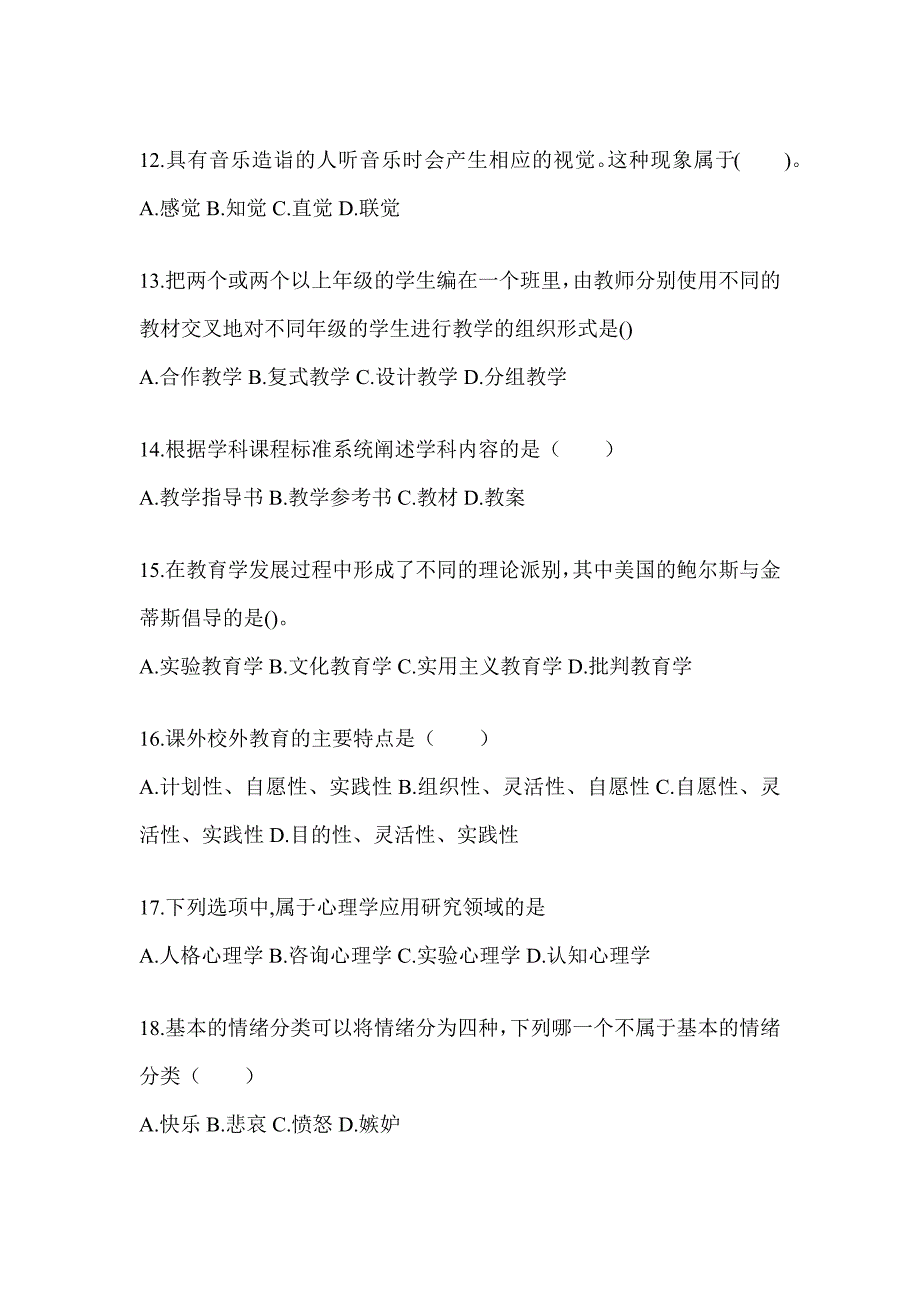 12.具有音乐造诣的人听音乐时会产生相应的视觉。这种现象属于(　　)。

A.感觉 B.知觉 C.直觉 D.联觉

13.把两个或两个以上年级的学生编在一个班里，由教师分别使用不同的教材交叉地对不同年级的学生进行教学的组织形式是()

A.合作教学 B.复式教学 C.设计教学 D.分组教学

14.根据学科课程标准系统阐述学科内容的是（　　）

A.教学指导书 B.教学参考书 C.教材 D.教案

15.在教育学发展过程中形成了不同的理论派别，其中美国的鲍尔斯与金蒂斯倡导的是()。

A.实验教育学 B.文化教育学 C.实用主义教育学 D.批判教育学

16.课外校外教育的主要特点是（　　）

A.计划性、自愿性、实践性 B.组织性、灵活性、自愿性 C.自愿性、灵活性、实践性 D.目的性、灵活性、实践性

17.下列选项中,属于心理学应用研究领域的是

A.人格心理学 B.咨询心理学 C.实验心理学 D.认知心理学

18.基本的情绪分类可以将情绪分为四种，下列哪一个不属于基本的情绪分类（　　）

A.快乐 B.悲哀 C.愤怒 D.嫉妒